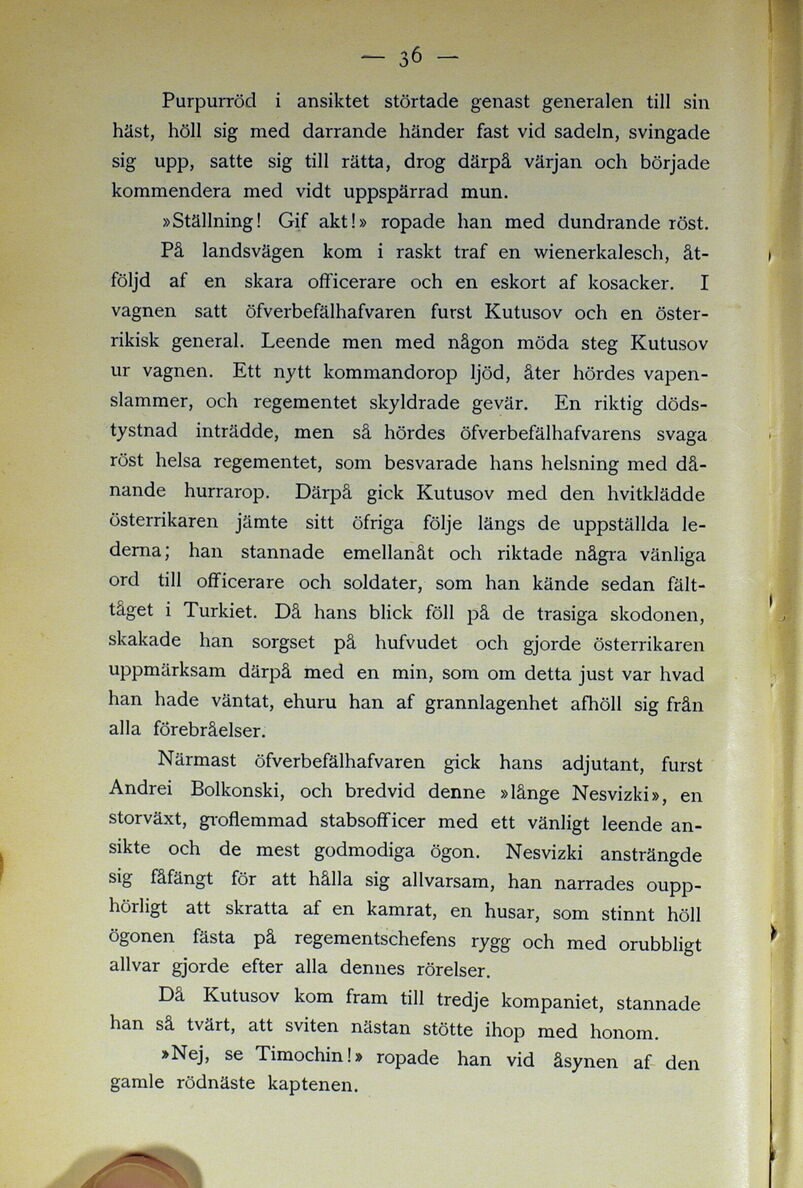 — 36 —

Purpurröd i ansiktet störtade genast generalen till sin häst, höll sig med darrande händer fast vid sadeln, svingade sig upp, satte sig till rätta, drog därpå värjan och började kommendera med vidt uppspärrad mun.

»Ställning! Gif akt!» ropade han med dundrande röst.

På landsvägen kom i raskt traf en wienerkalesch, åtföljd af en skara officerare och en eskort af kosacker. I vagnen satt öfverbefälhafvaren furst Kutusov och en österrikisk general. Leende men med någon möda steg Kutusov ur vagnen. Ett nytt kommandorop ljöd, åter hördes vapenslammer, och regementet skyldrade gevär. En riktig dödstystnad inträdde, men så hördes öfverbefälhafvarens svaga röst helsa regementet, som besvarade hans helsning med dånande hurrarop. Därpå gick Kutusov med den hvitklädde österrikaren jämte sitt öfriga följe längs de uppställda lederna; han stannade emellanåt och riktade några vänliga ord till officerare och soldater, som han kände sedan fälttåget i Turkiet. Då hans blick föll på de trasiga skodonen, skakade han sorgset på hufvudet och gjorde österrikaren uppmärksam därpå med en min, som om detta just var hvad han hade väntat, ehuru han af grannlagenhet afhöll sig från alla förebråelser.

Närmast öfverbefälhafvaren gick hans adjutant, furst Andrei Bolkonski, och bredvid denne »långe Nesvizki», en storväxt, groflemmad stabsofficer med ett vänligt leende ansikte och de mest godmodiga ögon. Nesvizki ansträngde sig fåfängt för att hålla sig allvarsam, han narrades oupphörligt att skratta af en kamrat, en husar, som stinnt höll ögonen fästa på regementschefens rygg och med orubbligt allvar gjorde efter alla dennes rörelser.

Då Kutusov kom fram till tredje kompaniet, stannade han så tvärt, att sviten nästan stötte ihop med honom.

»Nej, se Timochin!» ropade han vid åsynen af den gamle rödnäste kaptenen.